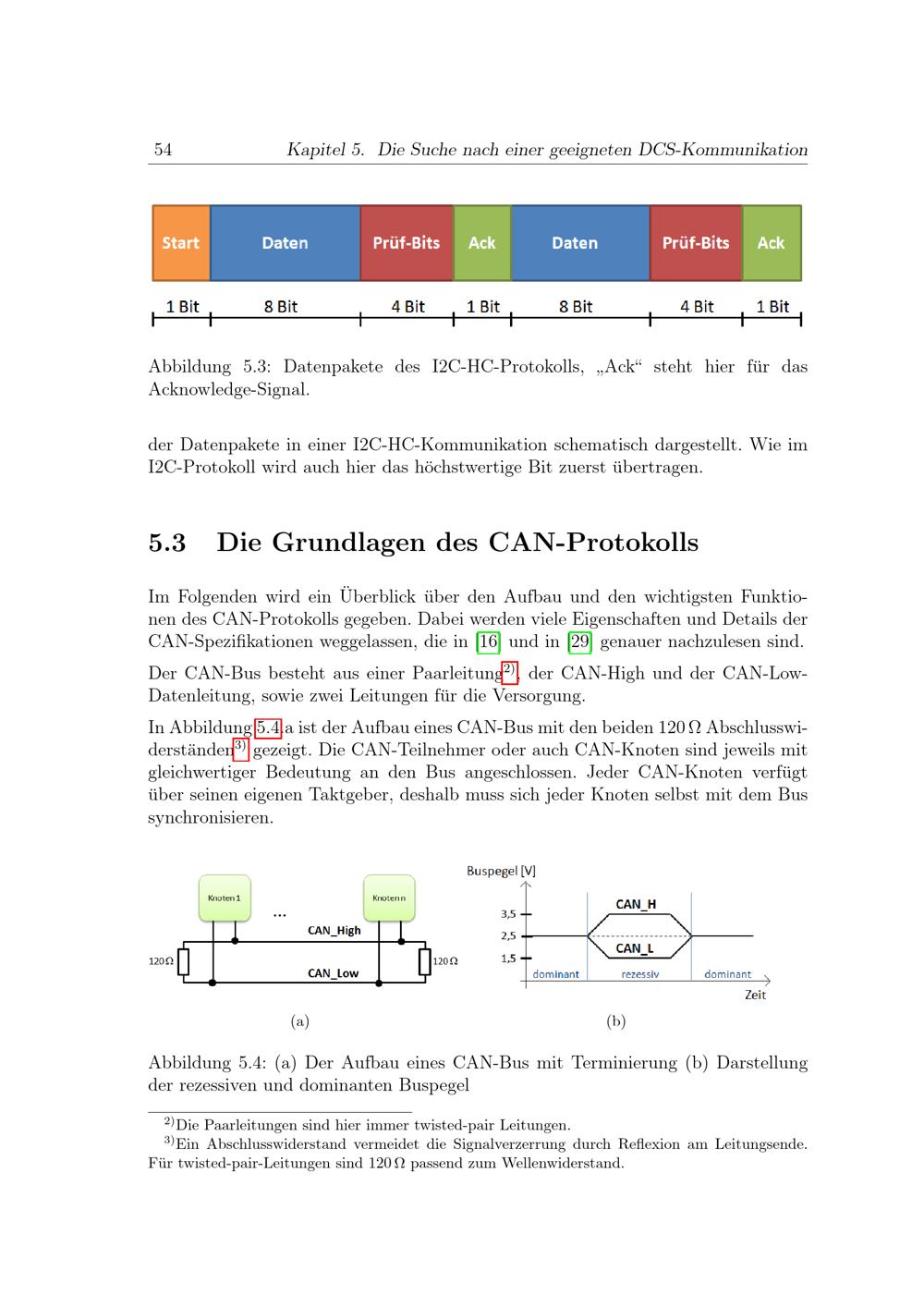 54 Kapitel 5. Die Suche nach einer geeigneten DCS-Kommunikation

Start Daten Prüf-Bits Ack Daten Prüf-Bits Ack

1 Bit 8 Bit 4 Bit 1 Bit 8 Bit 4 Bit 1 Bit

Abbildung 5.3: Datenpakete des I2C-HC-Protokolls, „Ack“ steht hier für das Acknowledge-Signal.

der Datenpakete in einer I2C-HC-Kommunikation schematisch dargestellt. Wie im I2C-Protokoll wird auch hier das höchstwertige Bit zuerst übertragen.

5.3 Die Grundlagen des CAN-Protokolls

Im Folgenden wird ein Überblick über den Aufbau und den wichtigsten Funktionen des CAN-Protokolls gegeben. Dabei werden viele Eigenschaften und Details der CAN-Spezifikationen weggelassen, die in [16] und in [29] genauer nachzulesen sind.

Der CAN-Bus besteht aus einer Paarleitung$^{2)}$, der CAN-High und der CAN-Low-Datenleitung, sowie zwei Leitungen für die Versorgung.

In Abbildung 5.4.a ist der Aufbau eines CAN-Bus mit den beiden 120 Ω Abschlusswiderständen$^{3)}$ gezeigt. Die CAN-Teilnehmer oder auch CAN-Knoten sind jeweils mit gleichwertiger Bedeutung an den Bus angeschlossen. Jeder CAN-Knoten verfügt über seinen eigenen Taktgeber, deshalb muss sich jeder Knoten selbst mit dem Bus synchronisieren.

Knoten 1
...
Knoten n
CAN_High
CAN_Low
120 Ω
120 Ω

(a)

Buspegel [V]
3,5
2,5
1,5
CAN_H
CAN_L
dominant
rezessiv
dominant
Zeit

(b)

Abbildung 5.4: (a) Der Aufbau eines CAN-Bus mit Terminierung (b) Darstellung der rezessiven und dominanten Buspegel

$^{2)}$Die Paarleitungen sind hier immer twisted-pair Leitungen.
$^{3)}$Ein Abschlusswiderstand vermeidet die Signalverzerrung durch Reflexion am Leitungsende. Für twisted-pair-Leitungen sind 120 Ω passend zum Wellenwiderstand.